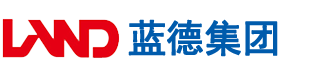 LAND 蓝德集团